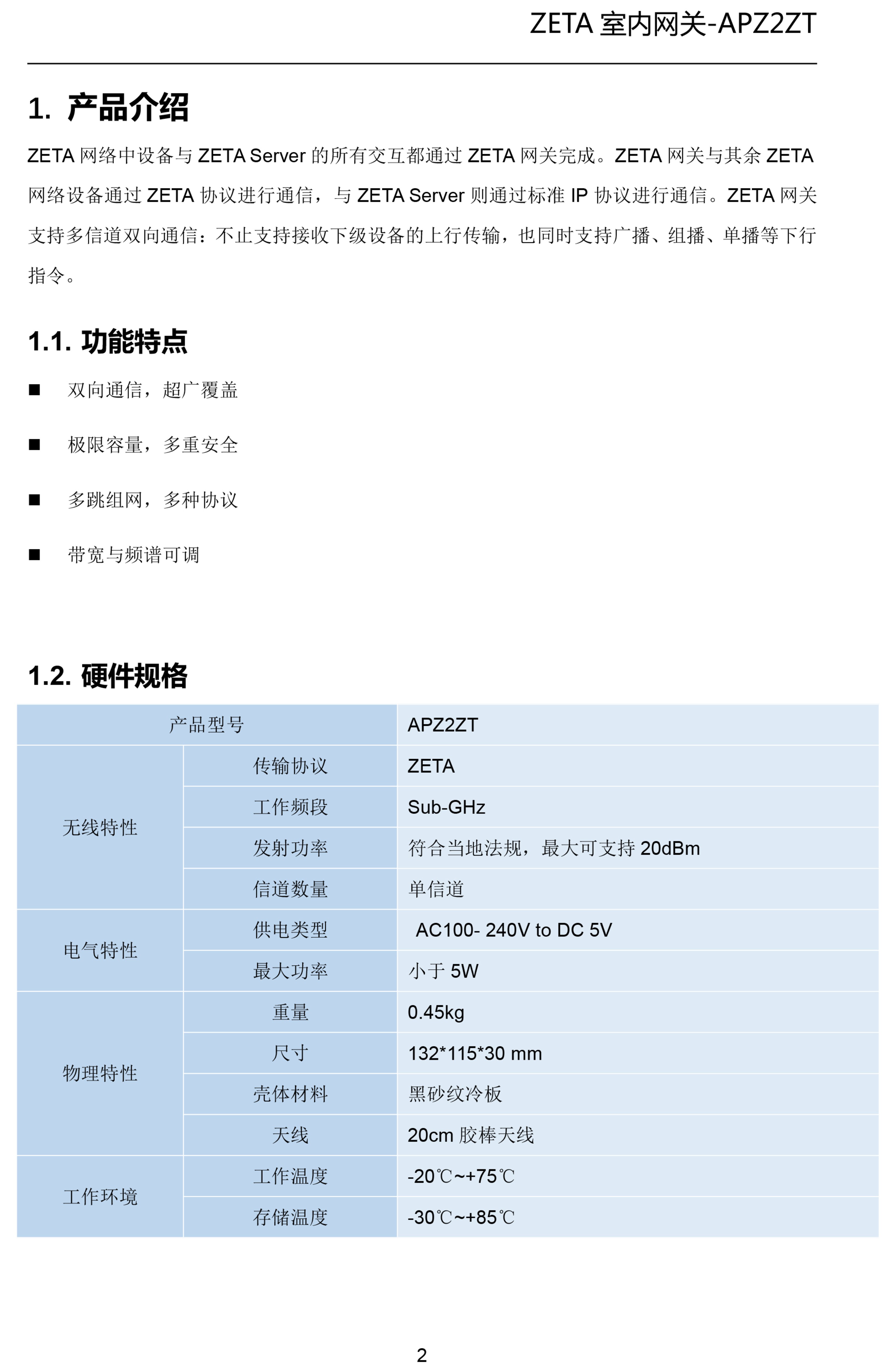 ZETA 室内网关-APZ2ZT

1. 产品介绍

ZETA 网络中设备与 ZETA Server 的所有交互都通过 ZETA 网关完成。ZETA 网关与其余 ZETA 网络设备通过 ZETA 协议进行通信，与 ZETA Server 则通过标准 IP 协议进行通信。ZETA 网关支持多信道双向通信：不止支持接收下级设备的上行传输，也同时支持广播、组播、单播等下行指令。

1.1. 功能特点

■ 双向通信，超广覆盖

■ 极限容量，多重安全

■ 多跳组网，多种协议

■ 带宽与频谱可调

1.2. 硬件规格

| 产品型号 | | APZ2ZT |
|---|---|---|
| 无线特性 | 传输协议 | ZETA |
| | 工作频段 | Sub-GHz |
| | 发射功率 | 符合当地法规，最大可支持 20dBm |
| | 信道数量 | 单信道 |
| 电气特性 | 供电类型 | AC100- 240V to DC 5V |
| | 最大功率 | 小于 5W |
| 物理特性 | 重量 | 0.45kg |
| | 尺寸 | 132*115*30 mm |
| | 壳体材料 | 黑砂纹冷板 |
| | 天线 | 20cm 胶棒天线 |
| 工作环境 | 工作温度 | -20℃~+75℃ |
| | 存储温度 | -30℃~+85℃ |

2